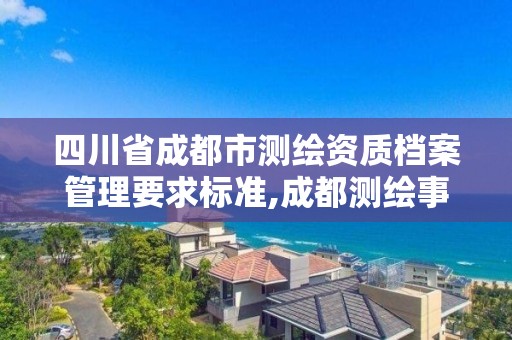 四川省成都市测绘资质档案管理要求标准,成都测绘事